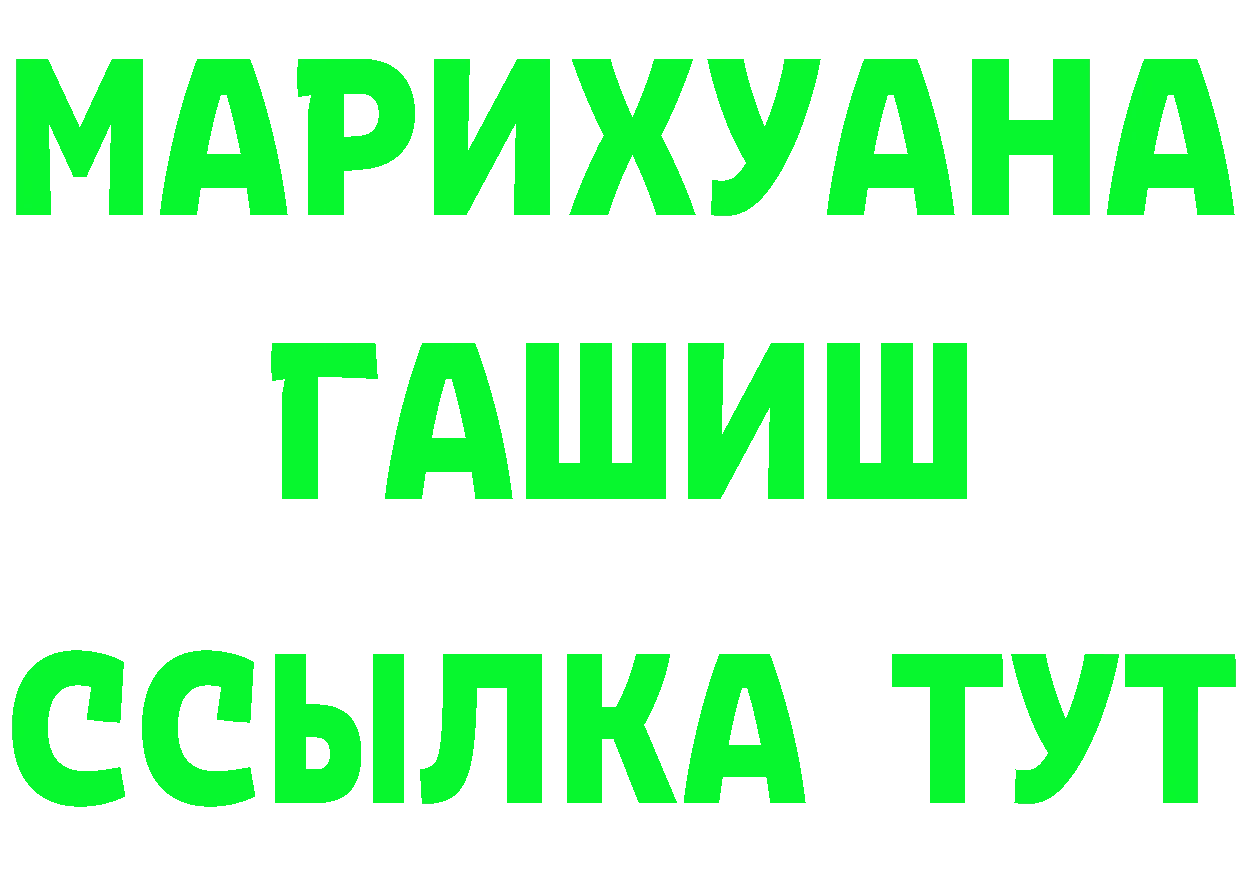 МАРИХУАНА
ГАШИШ
ССЫЛКА ТУТ